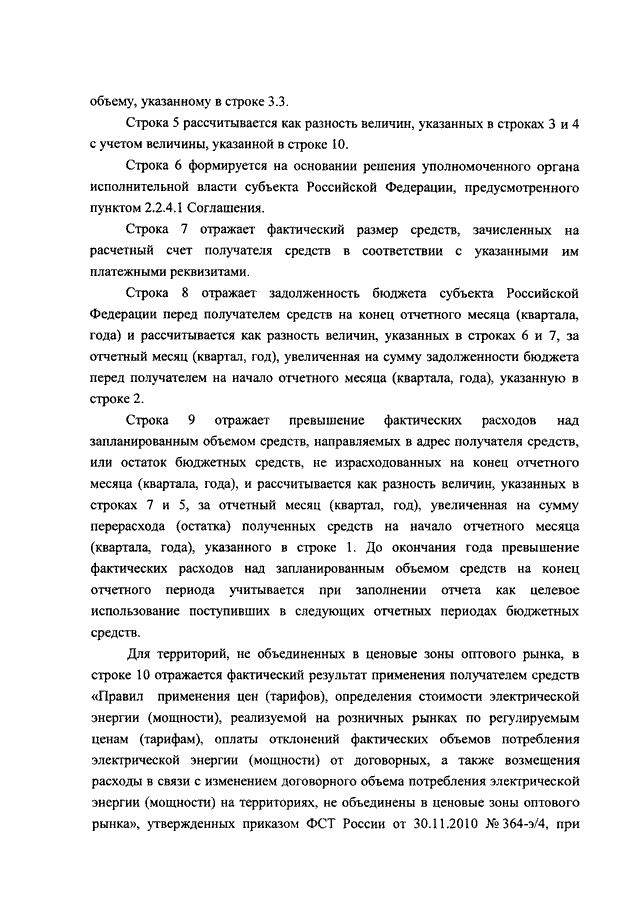 объему, указанному в строке 3.3.

Строка 5 рассчитывается как разность величин, указанных в строках 3 и 4 с учетом величины, указанной в строке 10.

Строка 6 формируется на основании решения уполномоченного органа исполнительной власти субъекта Российской Федерации, предусмотренного пунктом 2.2.4.1 Соглашения.

Строка 7 отражает фактический размер средств, зачисленных на расчетный счет получателя средств в соответствии с указанными им платежными реквизитами.

Строка 8 отражает задолженность бюджета субъекта Российской Федерации перед получателем средств на конец отчетного месяца (квартала, года) и рассчитывается как разность величин, указанных в строках 6 и 7, за отчетный месяц (квартал, год), увеличенная на сумму задолженности бюджета перед получателем на начало отчетного месяца (квартала, года), указанную в строке 2.

Строка 9 отражает превышение фактических расходов над запланированным объемом средств, направляемых в адрес получателя средств, или остаток бюджетных средств, не израсходованных на конец отчетного месяца (квартала, года), и рассчитывается как разность величин, указанных в строках 7 и 5, за отчетный месяц (квартал, год), увеличенная на сумму перерасхода (остатка) полученных средств на начало отчетного месяца (квартала, года), указанного в строке 1. До окончания года превышение фактических расходов над запланированным объемом средств на конец отчетного периода учитывается при заполнении отчета как целевое использование поступивших в следующих отчетных периодах бюджетных средств.

Для территорий, не объединенных в ценовые зоны оптового рынка, в строке 10 отражается фактический результат применения получателем средств «Правил применения цен (тарифов), определения стоимости электрической энергии (мощности), реализуемой на розничных рынках по регулируемым ценам (тарифам), оплаты отклонений фактических объемов потребления электрической энергии (мощности) от договорных, а также возмещения расходы в связи с изменением договорного объема потребления электрической энергии (мощности) на территориях, не объединены в ценовые зоны оптового рынка», утвержденных приказом ФСТ России от 30.11.2010 № 364-э/4, при